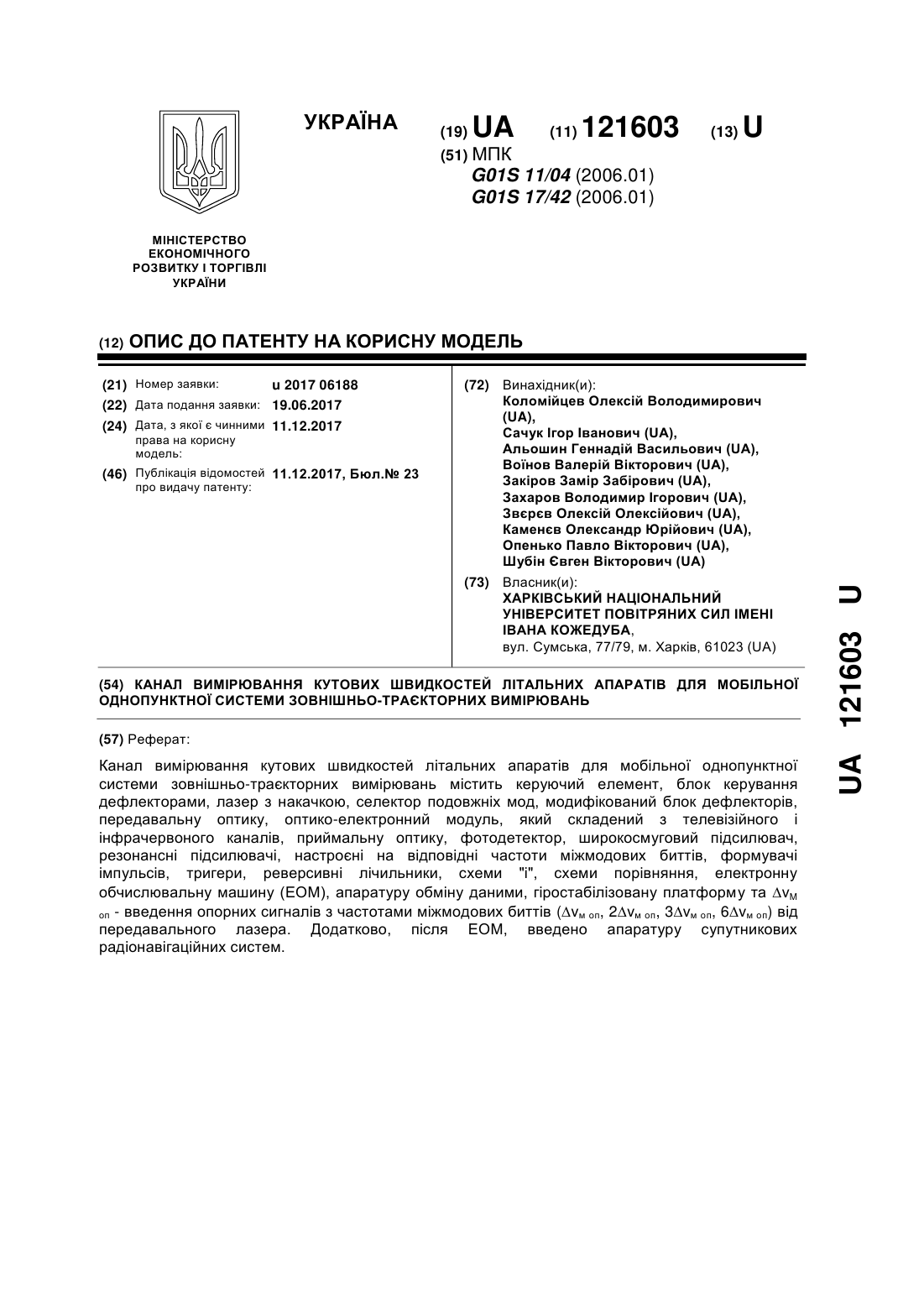 УКРАЇНА

(19) UA (11) 121603 (13) U

(51) МПК
G01S 11/04 (2006.01)
G01S 17/42 (2006.01)

МІНІСТЕРСТВО ЕКОНОМІЧНОГО РОЗВИТКУ І ТОРГІВЛІ УКРАЇНИ

(12) ОПИС ДО ПАТЕНТУ НА КОРИСНУ МОДЕЛЬ

(21) Номер заявки: u 2017 06188
(22) Дата подання заявки: 19.06.2017
(24) Дата, з якої є чинними права на корисну модель: 11.12.2017
(46) Публікація відомостей про видачу патенту: 11.12.2017, Бюл.№ 23

(72) Винахідник(и):
Коломійцев Олексій Володимирович (UA),
Сачук Ігор Іванович (UA),
Альошин Геннадій Васильович (UA),
Воїнов Валерій Вікторович (UA),
Закіров Замір Забірович (UA),
Захаров Володимир Ігорович (UA),
Звєрєв Олексій Олексійович (UA),
Каменєв Олександр Юрійович (UA),
Опенько Павло Вікторович (UA),
Шубін Євген Вікторович (UA)

(73) Власник(и):
ХАРКІВСЬКИЙ НАЦІОНАЛЬНИЙ УНІВЕРСИТЕТ ПОВІТРЯНИХ СИЛ ІМЕНІ ІВАНА КОЖЕДУБА,
вул. Сумська, 77/79, м. Харків, 61023 (UA)

(54) КАНАЛ ВИМІРЮВАННЯ КУТОВИХ ШВИДКОСТЕЙ ЛІТАЛЬНИХ АПАРАТІВ ДЛЯ МОБІЛЬНОЇ ОДНОПУНКТНОЇ СИСТЕМИ ЗОВНІШНЬО-ТРАЄКТОРНИХ ВИМІРЮВАНЬ

(57) Реферат:

Канал вимірювання кутових швидкостей літальних апаратів для мобільної однопунктної системи зовнішньо-траєкторних вимірювань містить керуючий елемент, блок керування дефлекторами, лазер з накачкою, селектор подовжніх мод, модифікований блок дефлекторів, передавальну оптику, оптико-електронний модуль, який складений з телевізійного і інфрачервоного каналів, приймальну оптику, фотодетектор, широкосмуговий підсилювач, резонансні підсилювачі, настроєні на відповідні частоти міжмодових биттів, формувачі імпульсів, тригери, реверсивні лічильники, схеми "і", схеми порівняння, електронну обчислювальну машину (ЕОМ), апаратуру обміну даними, гіростабілізовану платформу та $\Delta v_{м\ оп}$ - введення опорних сигналів з частотами міжмодових биттів ($\Delta v_{м\ оп}$, $2\Delta v_{м\ оп}$, $3\Delta v_{м\ оп}$, $6\Delta v_{м\ оп}$) від передавального лазера. Додатково, після ЕОМ, введено апаратуру супутникових радіонавігаційних систем.

UA 121603 U